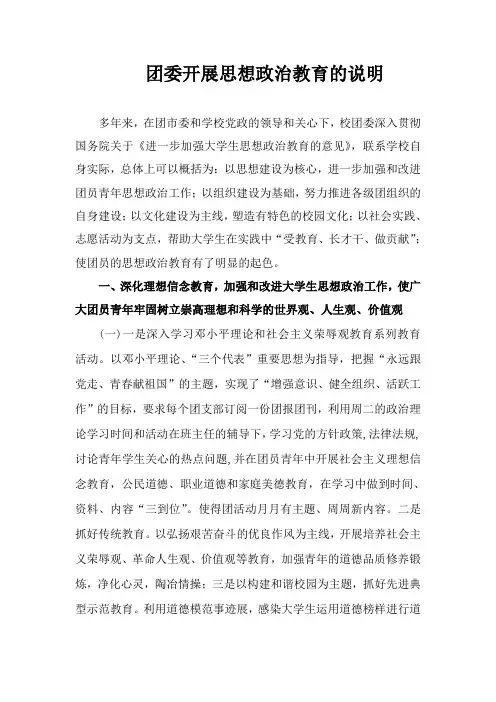 团委开展思想政治教育的说明

多年来，在团市委和学校党政的领导和关心下，校团委深入贯彻国务院关于《进一步加强大学生思想政治教育的意见》，联系学校自身实际，总体上可以概括为：以思想建设为核心，进一步加强和改进团员青年思想政治工作；以组织建设为基础，努力推进各级团组织的自身建设；以文化建设为主线，塑造有特色的校园文化；以社会实践、志愿活动为支点，帮助大学生在实践中“受教育、长才干、做贡献”；使团员的思想政治教育有了明显的起色。

一、深化理想信念教育，加强和改进大学生思想政治工作，使广大团员青年牢固树立崇高理想和科学的世界观、人生观、价值观

(一)一是深入学习邓小平理论和社会主义荣辱观教育系列教育活动。以邓小平理论、“三个代表”重要思想为指导，把握“永远跟党走、青春献祖国”的主题，实现了“增强意识、健全组织、活跃工作”的目标，要求每个团支部订阅一份团报团刊，利用周二的政治理论学习时间和活动在班主任的辅导下，学习党的方针政策,法律法规,讨论青年学生关心的热点问题,并在团员青年中开展社会主义理想信念教育，公民道德、职业道德和家庭美德教育，在学习中做到时间、资料、内容“三到位”。使得团活动月月有主题、周周新内容。二是抓好传统教育。以弘扬艰苦奋斗的优良作风为主线，开展培养社会主义荣辱观、革命人生观、价值观等教育，加强青年的道德品质修养锻炼，净化心灵，陶冶情操；三是以构建和谐校园为主题，抓好先进典型示范教育。利用道德模范事迹展，感染大学生运用道德榜样进行道